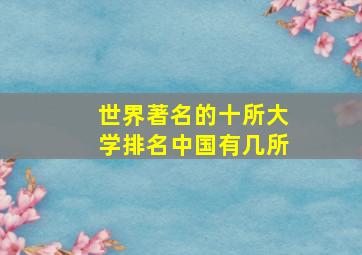 世界著名的十所大学排名中国有几所